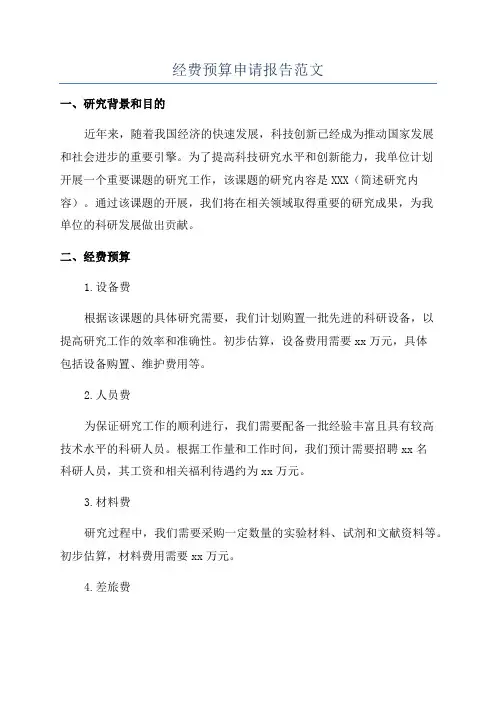 经费预算申请报告范文

一、研究背景和目的

近年来，随着我国经济的快速发展，科技创新已经成为推动国家发展和社会进步的重要引擎。为了提高科技研究水平和创新能力，我单位计划开展一个重要课题的研究工作，该课题的研究内容是XXX（简述研究内容）。通过该课题的开展，我们将在相关领域取得重要的研究成果，为我单位的科研发展做出贡献。

二、经费预算

1.设备费

根据该课题的具体研究需要，我们计划购置一批先进的科研设备，以提高研究工作的效率和准确性。初步估算，设备费用需要xx万元，具体包括设备购置、维护费用等。

2.人员费

为保证研究工作的顺利进行，我们需要配备一批经验丰富且具有较高技术水平的科研人员。根据工作量和工作时间，我们预计需要招聘xx名科研人员，其工资和相关福利待遇约为xx万元。

3.材料费

研究过程中，我们需要采购一定数量的实验材料、试剂和文献资料等。初步估算，材料费用需要xx万元。

4.差旅费